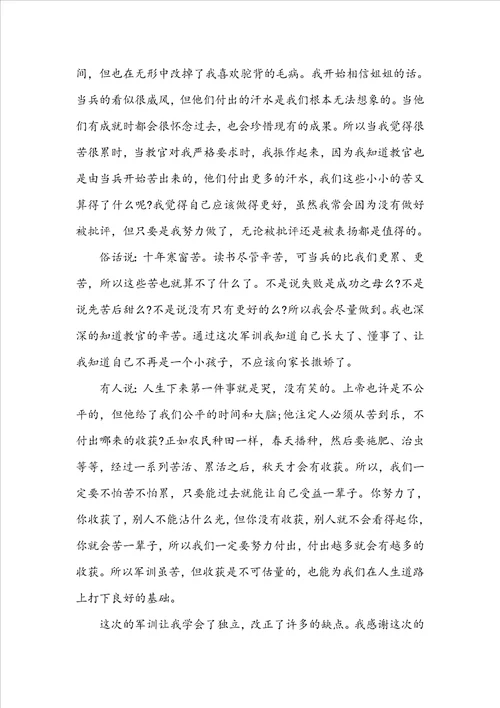 间，但也在无形中改掉了我喜欢驼背的毛病。我开始相信姐姐的话。当兵的看似很威风，但他们付出的汗水是我们根本无法想象的。当他们有成就时都会很怀念过去，也会珍惜现有的成果。所以当我觉得很苦很累时，当教官对我严格要求时，我振作起来，因为我知道教官也是由当兵开始苦出来的，他们付出更多的汗水，我们这些小小的苦又算得了什么呢?我觉得自己应该做得更好，虽然我常会因为没有做好被批评，但只要是我努力做了，无论被批评还是被表扬都是值得的。

俗话说：十年寒窗苦。读书尽管辛苦，可当兵的比我们更累、更苦，所以这些苦也就算不了什么了。不是说失败是成功之母么?不是说先苦后甜么?不是说没有只有更好的么?所以我会尽量做到。我也深深的知道教官的辛苦。通过这次军训我知道自己长大了、懂事了、让我知道自己不再是一个小孩子，不应该向家长撒娇了。

有人说：人生下来第一件事就是哭，没有笑的。上帝也许是不公平的，但他给了我们公平的时间和大脑;他注定人必须从苦到乐，不付出哪来的收获?正如农民种田一样，春天播种，然后要施肥、治虫等等，经过一系列苦活、累活之后，秋天才会有收获。所以，我们一定要不怕苦不怕累，只要能过去就能让自己受益一辈子。你努力了，你收获了，别人不能沾什么光，但你没有收获，别人就不会看得起你，你就会苦一辈子，所以我们一定要努力付出，付出越多就会有越多的收获。所以军训虽苦，但收获是不可估量的，也能为我们在人生道路上打下良好的基础。

这次的军训让我学会了独立，改正了许多的缺点。我感谢这次的